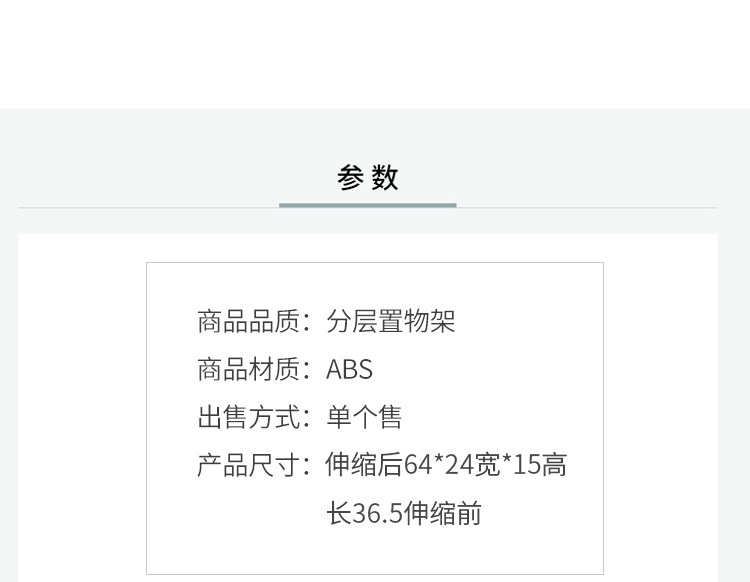 参数

商品品质：分层置物架

商品材质：ABS

出售方式：单个售

产品尺寸：伸缩后64*24宽*15高
长36.5伸缩前